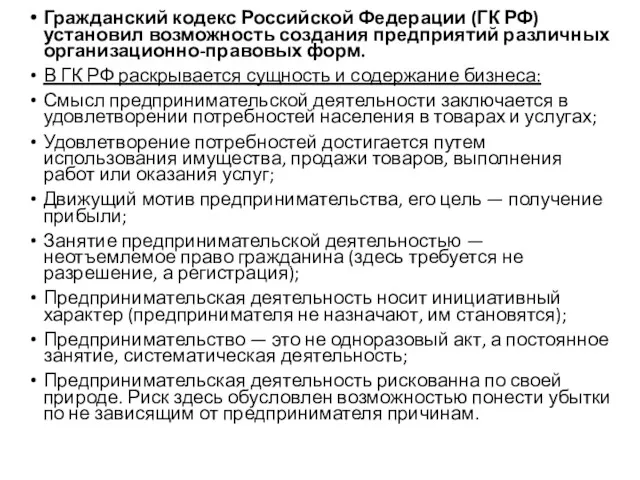 • Гражданский кодекс Российской Федерации (ГК РФ) установил возможность создания предприятий различных организационно-правовых форм.

• В ГК РФ раскрывается сущность и содержание бизнеса:

• Смысл предпринимательской деятельности заключается в удовлетворении потребностей населения в товарах и услугах;

• Удовлетворение потребностей достигается путем использования имущества, продажи товаров, выполнения работ или оказания услуг;

• Движущий мотив предпринимательства, его цель — получение прибыли;

• Занятие предпринимательской деятельностью — неотъемлемое право гражданина (здесь требуется не разрешение, а регистрация);

• Предпринимательская деятельность носит инициативный характер (предпринимателя не назначают, им становятся);

• Предпринимательство — это не одноразовый акт, а постоянное занятие, систематическая деятельность;

• Предпринимательская деятельность рискованна по своей природе. Риск здесь обусловлен возможностью понести убытки по не зависящим от предпринимателя причинам.